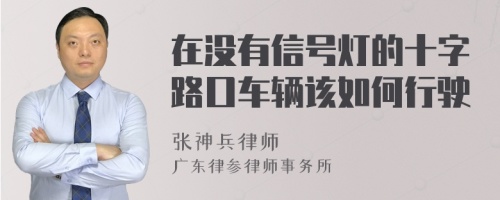 在没有信号灯的十字路口车辆该如何行驶

张神兵律师
广东律参律师事务所